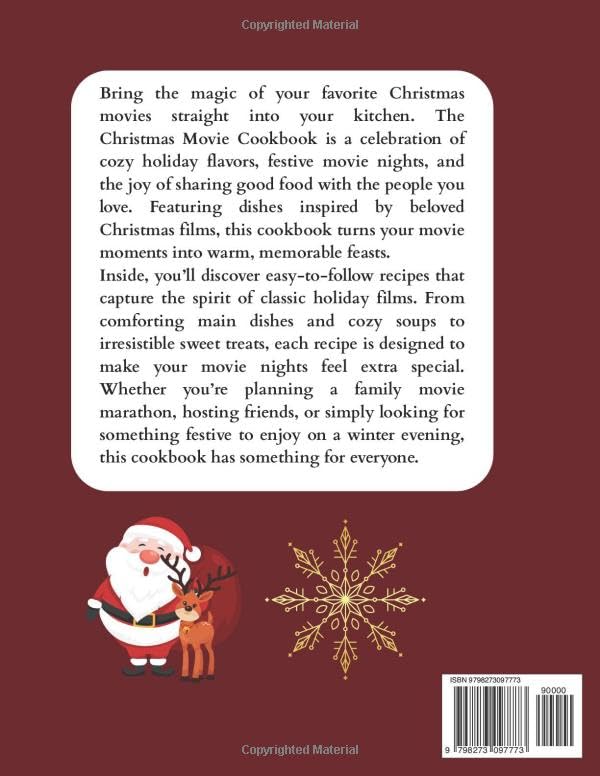 Copyrighted Material

Bring the magic of your favorite Christmas movies straight into your kitchen. The Christmas Movie Cookbook is a celebration of cozy holiday flavors, festive movie nights, and the joy of sharing good food with the people you love. Featuring dishes inspired by beloved Christmas films, this cookbook turns your movie moments into warm, memorable feasts.
Inside, you'll discover easy-to-follow recipes that capture the spirit of classic holiday films. From comforting main dishes and cozy soups to irresistible sweet treats, each recipe is designed to make your movie nights feel extra special. Whether you're planning a family movie marathon, hosting friends, or simply looking for something festive to enjoy on a winter evening, this cookbook has something for everyone.

ISBN 9798273097773

90000

9 798273 097773

Copyrighted Material